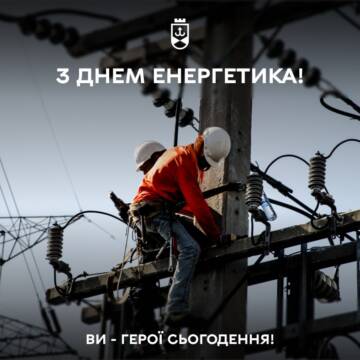 З ДНЕМ ЕНЕРГЕТИКА!

ВИ - ГЕРОЇ СЬОГОДЕННЯ!